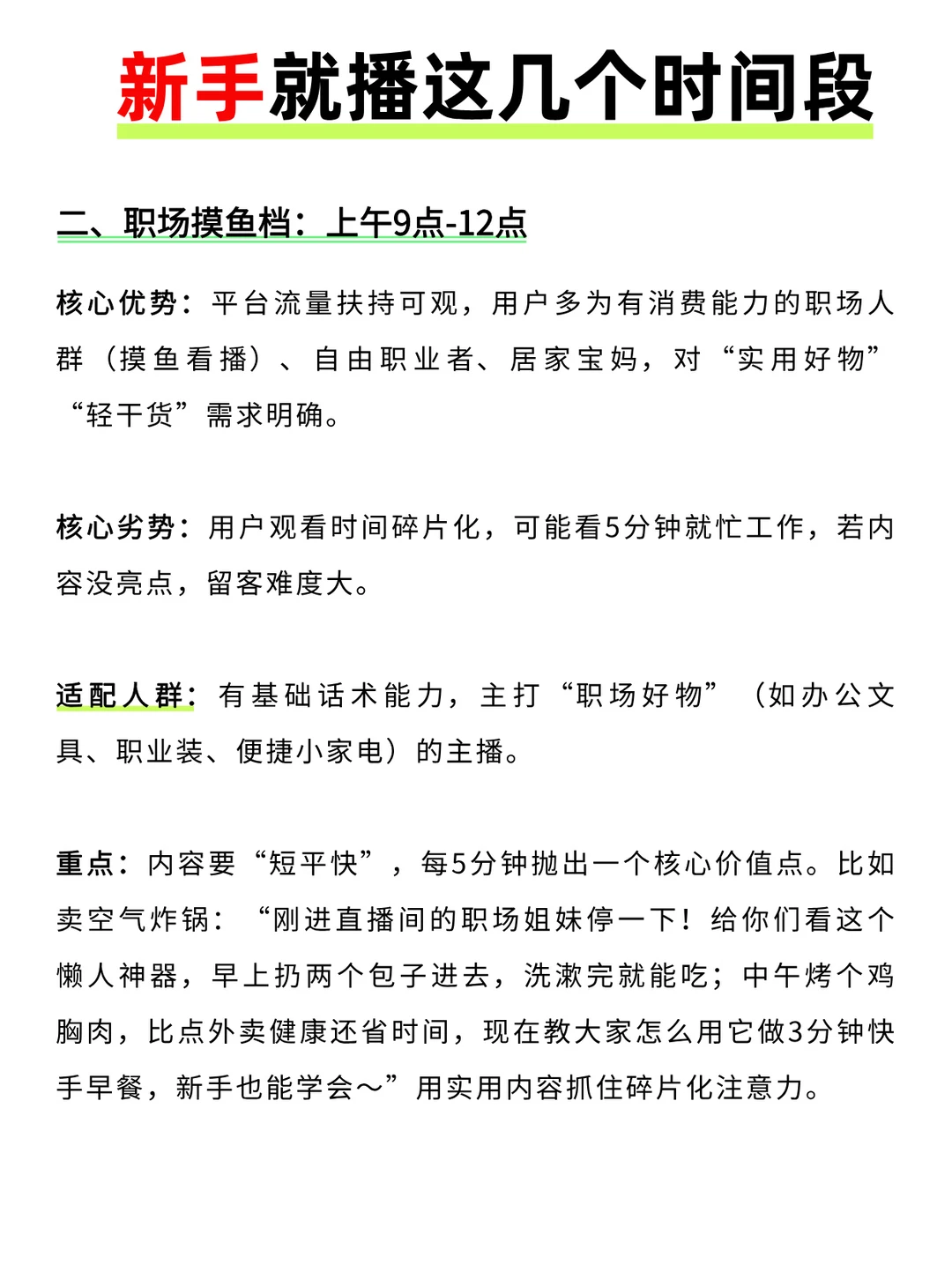 新手就播这几个时间段

二、职场摸鱼档：上午9点-12点

核心优势：平台流量扶持可观，用户多为有消费能力的职场人群（摸鱼看播）、自由职业者、居家宝妈，对“实用好物”“轻干货”需求明确。

核心劣势：用户观看时间碎片化，可能看5分钟就忙工作，若内容没亮点，留客难度大。

适配人群：有基础话术能力，主打“职场好物”（如办公文具、职业装、便捷小家电）的主播。

重点：内容要“短平快”，每5分钟抛出一个核心价值点。比如卖空气炸锅：“刚进直播间的职场姐妹停一下！给你们看这个懒人神器，早上扔两个包子进去，洗漱完就能吃；中午烤个鸡胸肉，比点外卖健康还省时间，现在教大家怎么用它做3分钟快手早餐，新手也能学会～”用实用内容抓住碎片化注意力。